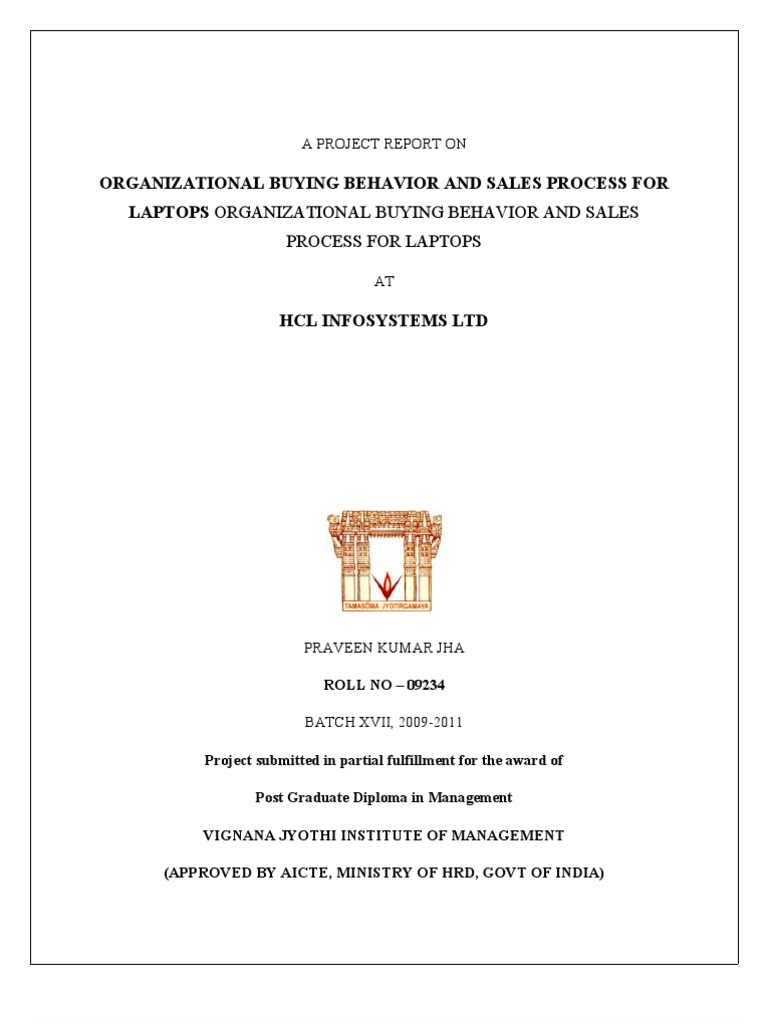 A PROJECT REPORT ON

ORGANIZATIONAL BUYING BEHAVIOR AND SALES PROCESS FOR LAPTOPS ORGANIZATIONAL BUYING BEHAVIOR AND SALES PROCESS FOR LAPTOPS

AT

HCL INFOSYSTEMS LTD

TAMASOMA JYOTIRGAMAYA

PRAVEEN KUMAR JHA

ROLL NO – 09234

BATCH XVII, 2009-2011

Project submitted in partial fulfillment for the award of

Post Graduate Diploma in Management

VIGNANA JYOTHI INSTITUTE OF MANAGEMENT

(APPROVED BY AICTE, MINISTRY OF HRD, GOVT OF INDIA)